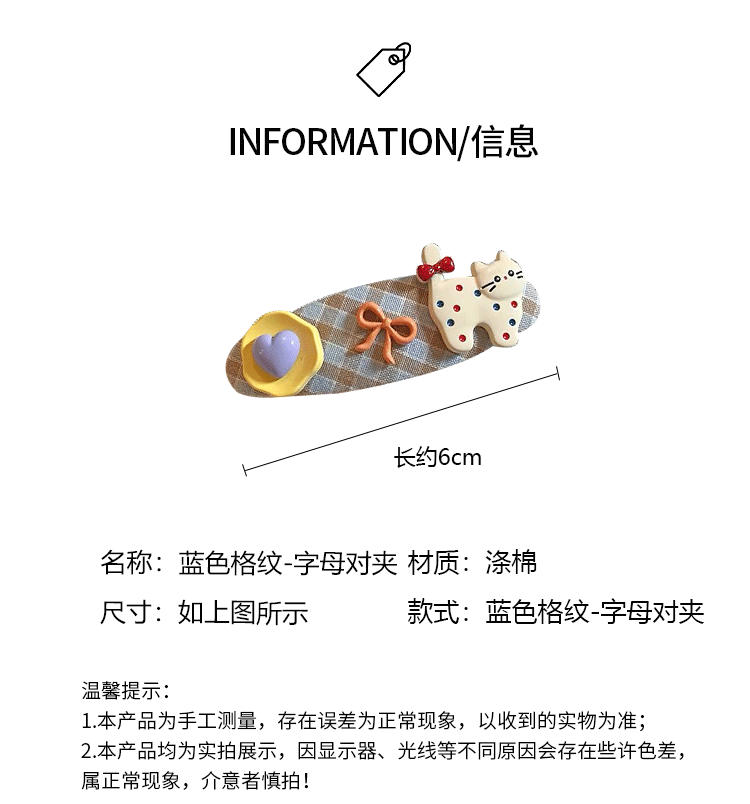 INFORMATION/信息

长约6cm

名称：蓝色格纹-字母对夹 材质：涤棉

尺寸：如上图所示 款式：蓝色格纹-字母对夹

温馨提示：
1.本产品为手工测量，存在误差为正常现象，以收到的实物为准；
2.本产品均为实拍展示，因显示器、光线等不同原因会存在些许色差，属正常现象，介意者慎拍！